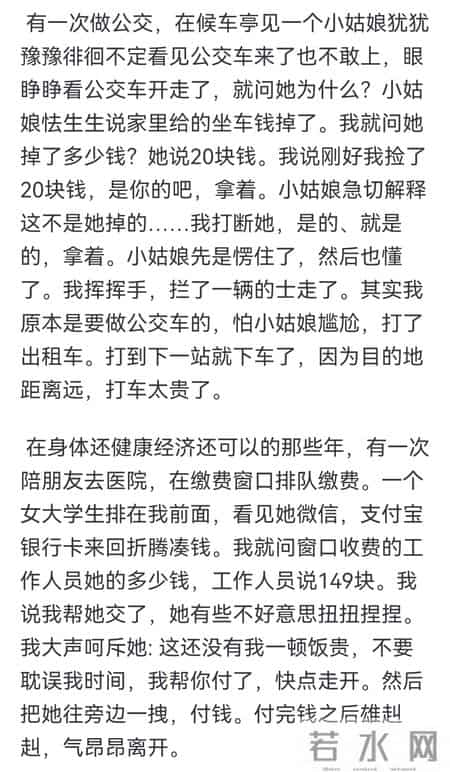 有一次做公交，在候车亭见一个小姑娘犹犹豫豫徘徊不定看见公交车来了也不敢上，眼睁睁看公交车开走了，就问她为什么？小姑娘怯生生说家里给的坐车钱掉了。我就问她掉了多少钱？她说20块钱。我说刚好我捡了20块钱，是你的吧，拿着。小姑娘急切解释这不是她掉的……我打断她，是的、就是的，拿着。小姑娘先是愣住了，然后也懂了。我挥挥手，拦了一辆的士走了。其实我原本是要做公交车的，怕小姑娘尴尬，打了出租车。打到下一站就下车了，因为目的地距离远，打车太贵了。

在身体还健康经济还可以的那些年，有一次陪朋友去医院，在缴费窗口排队缴费。一个女大学生排在我前面，看见她微信，支付宝银行卡来回折腾凑钱。我就问窗口收费的工作人员她的多少钱，工作人员说149块。我说我帮她交了，她有些不好意思扭扭捏捏。我大声呵斥她：这还没有我一顿饭贵，不要耽误我时间，我帮你付了，快点走开。然后把她往旁边一拽，付钱。付完钱之后雄赳赳，气昂昂离开。

若水网